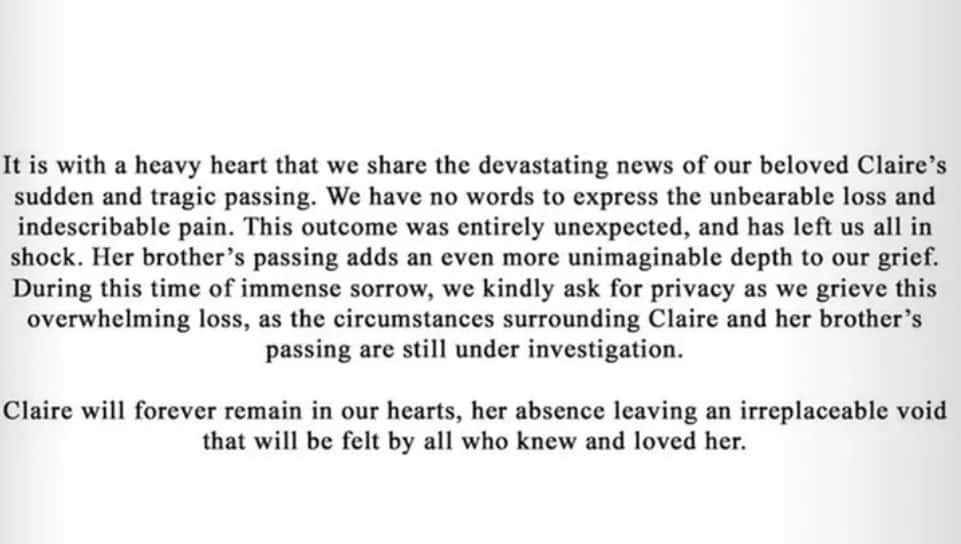 It is with a heavy heart that we share the devastating news of our beloved Claire's sudden and tragic passing. We have no words to express the unbearable loss and indescribable pain. This outcome was entirely unexpected, and has left us all in shock. Her brother's passing adds an even more unimaginable depth to our grief. During this time of immense sorrow, we kindly ask for privacy as we grieve this overwhelming loss, as the circumstances surrounding Claire and her brother's passing are still under investigation.

Claire will forever remain in our hearts, her absence leaving an irreplaceable void that will be felt by all who knew and loved her.